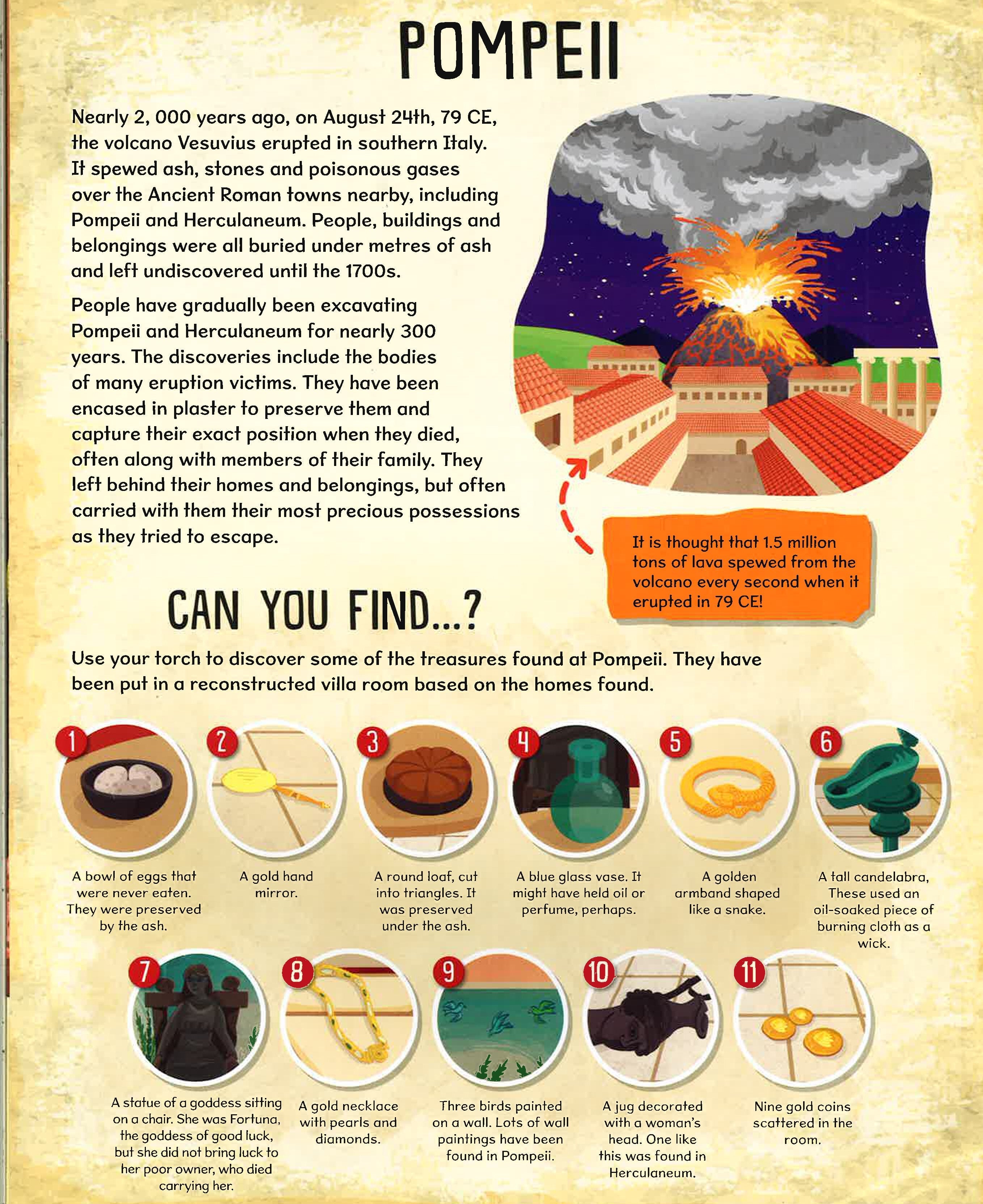 POMPEII

Nearly 2, 000 years ago, on August 24th, 79 CE, the volcano Vesuvius erupted in southern Italy. It spewed ash, stones and poisonous gases over the Ancient Roman towns nearby, including Pompeii and Herculaneum. People, buildings and belongings were all buried under metres of ash and left undiscovered until the 1700s.

People have gradually been excavating Pompeii and Herculaneum for nearly 300 years. The discoveries include the bodies of many eruption victims. They have been encased in plaster to preserve them and capture their exact position when they died, often along with members of their family. They left behind their homes and belongings, but often carried with them their most precious possessions as they tried to escape.

It is thought that 1.5 million tons of lava spewed from the volcano every second when it erupted in 79 CE!

CAN YOU FIND...?

Use your torch to discover some of the treasures found at Pompeii. They have been put in a reconstructed villa room based on the homes found.

1
A bowl of eggs that were never eaten. They were preserved by the ash.

2
A gold hand mirror.

3
A round loaf, cut into triangles. It was preserved under the ash.

4
A blue glass vase. It might have held oil or perfume, perhaps.

5
A golden armband shaped like a snake.

6
A tall candelabra, These used an oil-soaked piece of burning cloth as a wick.

7
A statue of a goddess sitting on a chair. She was Fortuna, the goddess of good luck, but she did not bring luck to her poor owner, who died carrying her.

8
A gold necklace with pearls and diamonds.

9
Three birds painted on a wall. Lots of wall paintings have been found in Pompeii.

10
A jug decorated with a woman's head. One like this was found in Herculaneum.

11
Nine gold coins scattered in the room.